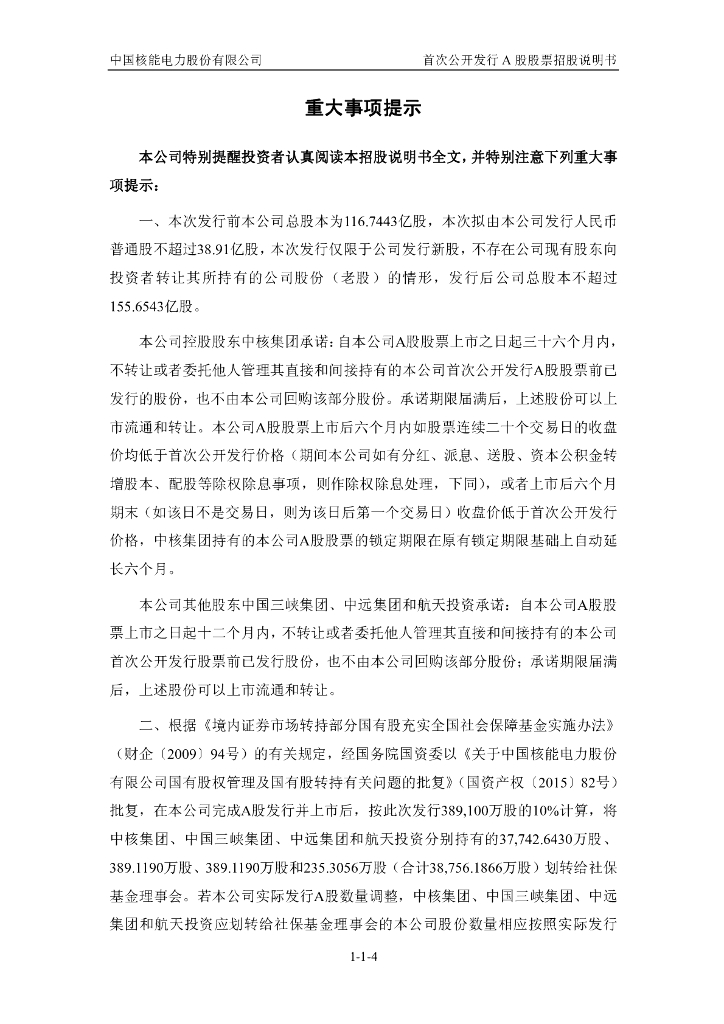 中国核能电力股份有限公司　　　　首次公开发行 A 股股票招股说明书

重大事项提示

本公司特别提醒投资者认真阅读本招股说明书全文，并特别注意下列重大事项提示：

一、本次发行前本公司总股本为116.7443亿股，本次拟由本公司发行人民币普通股不超过38.91亿股，本次发行仅限于公司发行新股，不存在公司现有股东向投资者转让其所持有的公司股份（老股）的情形，发行后公司总股本不超过155.6543亿股。

本公司控股股东中核集团承诺：自本公司A股股票上市之日起三十六个月内，不转让或者委托他人管理其直接和间接持有的本公司首次公开发行A股股票前已发行的股份，也不由本公司回购该部分股份。承诺期限届满后，上述股份可以上市流通和转让。本公司A股股票上市后六个月内如股票连续二十个交易日的收盘价均低于首次公开发行价格（期间本公司如有分红、派息、送股、资本公积金转增股本、配股等除权除息事项，则作除权除息处理，下同），或者上市后六个月期末（如该日不是交易日，则为该日后第一个交易日）收盘价低于首次公开发行价格，中核集团持有的本公司A股股票的锁定期限在原有锁定期限基础上自动延长六个月。

本公司其他股东中国三峡集团、中远集团和航天投资承诺：自本公司A股股票上市之日起十二个月内，不转让或者委托他人管理其直接和间接持有的本公司首次公开发行股票前已发行股份，也不由本公司回购该部分股份；承诺期限届满后，上述股份可以上市流通和转让。

二、根据《境内证券市场转持部分国有股充实全国社会保障基金实施办法》（财企〔2009〕94号）的有关规定，经国务院国资委以《关于中国核能电力股份有限公司国有股权管理及国有股转持有关问题的批复》（国资产权〔2015〕82号）批复，在本公司完成A股发行并上市后，按此次发行389,100万股的10%计算，将中核集团、中国三峡集团、中远集团和航天投资分别持有的37,742.6430万股、389.1190万股、389.1190万股和235.3056万股（合计38,756.1866万股）划转给社保基金理事会。若本公司实际发行A股数量调整，中核集团、中国三峡集团、中远集团和航天投资应划转给社保基金理事会的本公司股份数量相应按照实际发行

1-1-4